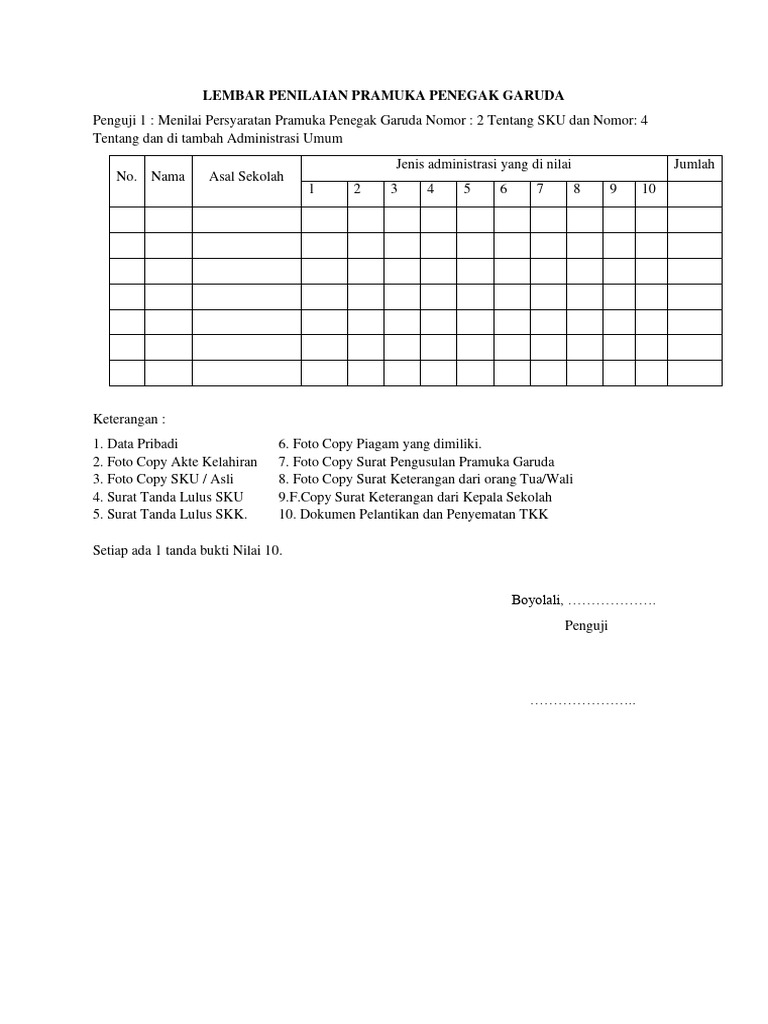 LEMBAR PENILAIAN PRAMUKA PENEGAK GARUDA

Penguji 1 : Menilai Persyaratan Pramuka Penegak Garuda Nomor : 2 Tentang SKU dan Nomor: 4 Tentang dan di tambah Administrasi Umum

| No. | Nama | Asal Sekolah | Jenis administrasi yang di nilai | | | | | | | | | | Jumlah |
|---|---|---|---|---|---|---|---|---|---|---|---|---|---|
| | | | 1 | 2 | 3 | 4 | 5 | 6 | 7 | 8 | 9 | 10 | |
| | | | | | | | | | | | | | |
| | | | | | | | | | | | | | |
| | | | | | | | | | | | | | |
| | | | | | | | | | | | | | |
| | | | | | | | | | | | | | |
| | | | | | | | | | | | | | |
| | | | | | | | | | | | | | |

Keterangan :

1. Data Pribadi
2. Foto Copy Akte Kelahiran
3. Foto Copy SKU / Asli
4. Surat Tanda Lulus SKU
5. Surat Tanda Lulus SKK.

6. Foto Copy Piagam yang dimiliki.
7. Foto Copy Surat Pengusulan Pramuka Garuda
8. Foto Copy Surat Keterangan dari orang Tua/Wali
9.F.Copy Surat Keterangan dari Kepala Sekolah
10. Dokumen Pelantikan dan Penyematan TKK

Setiap ada 1 tanda bukti Nilai 10.

Boyolali, ……………….

Penguji

…………………..